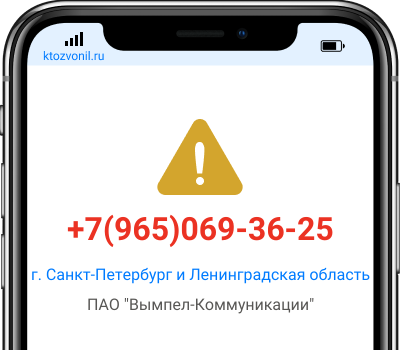 ktozvonil.ru

+7(965)069-36-25

г. Санкт-Петербург и Ленинградская область

ПАО "Вымпел-Коммуникации"